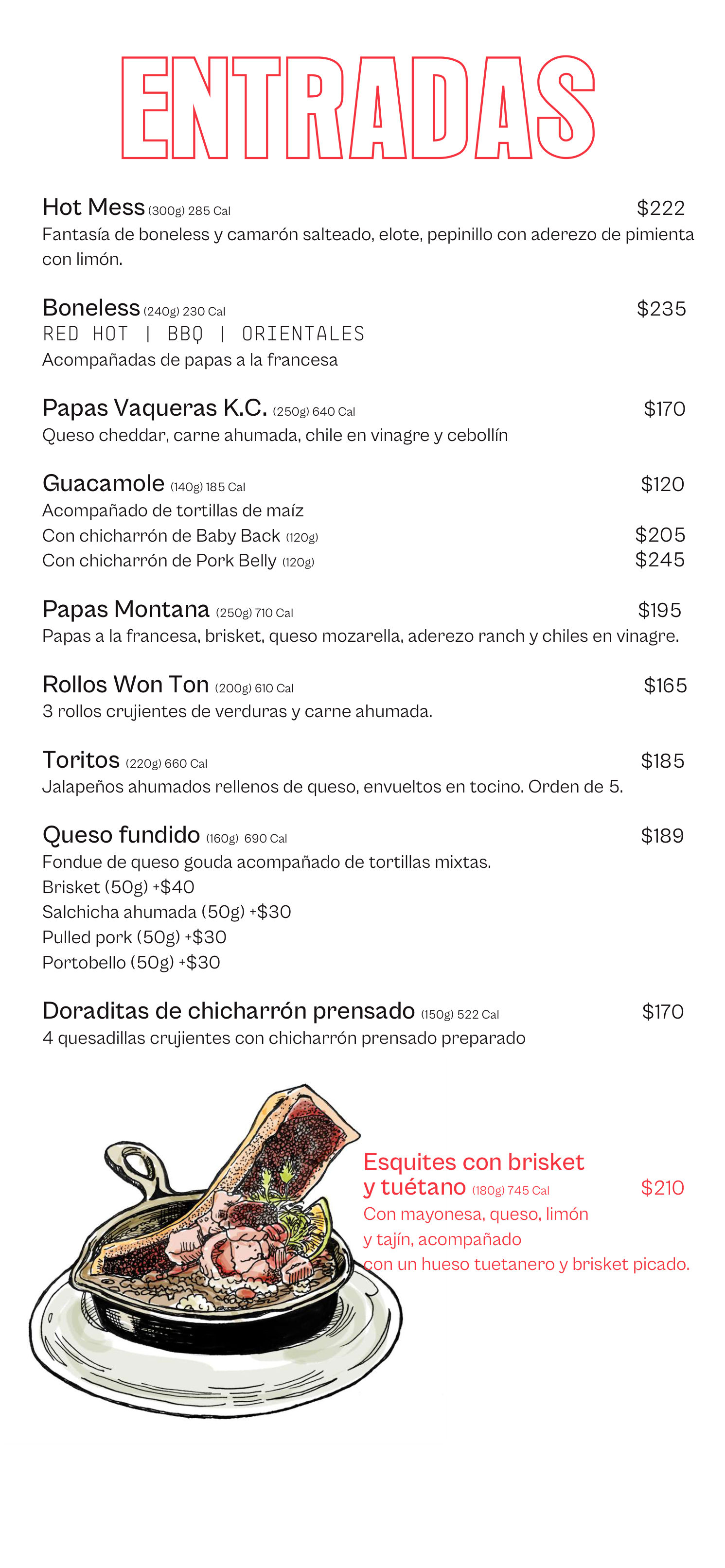 ENTRADAS

Hot Mess (300g) 285 Cal $222
Fantasía de boneless y camarón salteado, elote, pepinillo con aderezo de pimienta con limón.

Boneless (240g) 230 Cal $235
RED HOT | BBQ | ORIENTALES
Acompañadas de papas a la francesa

Papas Vaqueras K.C. (250g) 640 Cal $170
Queso cheddar, carne ahumada, chile en vinagre y cebollín

Guacamole (140g) 185 Cal $120
Acompañado de tortillas de maíz
Con chicharrón de Baby Back (120g) $205
Con chicharrón de Pork Belly (120g) $245

Papas Montana (250g) 710 Cal $195
Papas a la francesa, brisket, queso mozarella, aderezo ranch y chiles en vinagre.

Rollos Won Ton (200g) 610 Cal $165
3 rollos crujientes de verduras y carne ahumada.

Toritos (220g) 660 Cal $185
Jalapeños ahumados rellenos de queso, envueltos en tocino. Orden de 5.

Queso fundido (160g) 690 Cal $189
Fondue de queso gouda acompañado de tortillas mixtas.
Brisket (50g) +$40
Salchicha ahumada (50g) +$30
Pulled pork (50g) +$30
Portobello (50g) +$30

Doraditas de chicharrón prensado (150g) 522 Cal $170
4 quesadillas crujientes con chicharrón prensado preparado

Esquites con brisket y tuétano (180g) 745 Cal $210
Con mayonesa, queso, limón y tajín, acompañado con un hueso tuetanero y brisket picado.